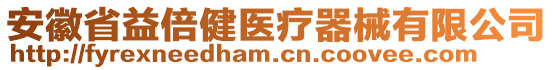 安徽省益倍健医疗器械有限公司
http://fyrexneedham.cn.coovee.com